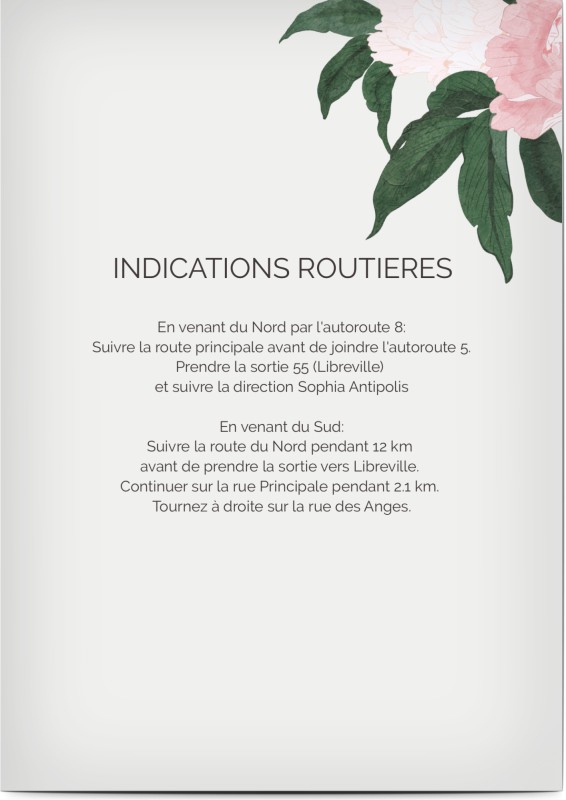 INDICATIONS ROUTIERES

En venant du Nord par l'autoroute 8:
Suivre la route principale avant de joindre l'autoroute 5.
Prendre la sortie 55 (Libreville)
et suivre la direction Sophia Antipolis

En venant du Sud:
Suivre la route du Nord pendant 12 km
avant de prendre la sortie vers Libreville.
Continuer sur la rue Principale pendant 2.1 km.
Tournez à droite sur la rue des Anges.